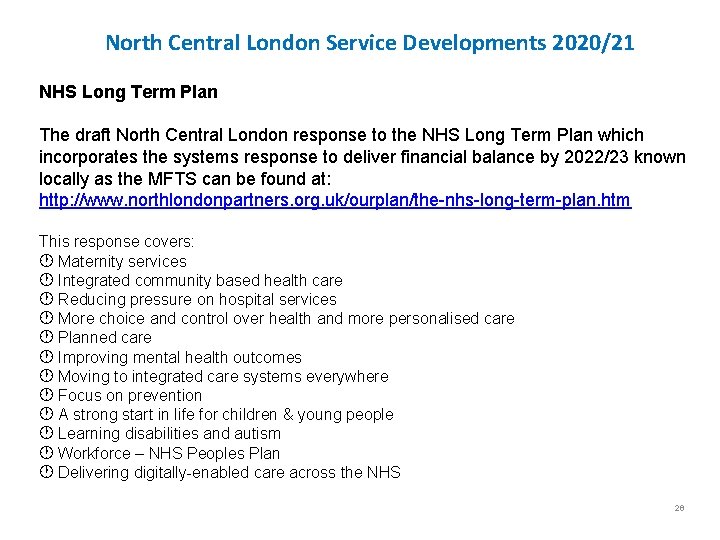 North Central London Service Developments 2020/21

NHS Long Term Plan

The draft North Central London response to the NHS Long Term Plan which incorporates the systems response to deliver financial balance by 2022/23 known locally as the MFTS can be found at:
http://www.northlondonpartners.org.uk/ourplan/the-nhs-long-term-plan.htm

This response covers:
Maternity services
Integrated community based health care
Reducing pressure on hospital services
More choice and control over health and more personalised care
Planned care
Improving mental health outcomes
Moving to integrated care systems everywhere
Focus on prevention
A strong start in life for children & young people
Learning disabilities and autism
Workforce – NHS Peoples Plan
Delivering digitally-enabled care across the NHS

28